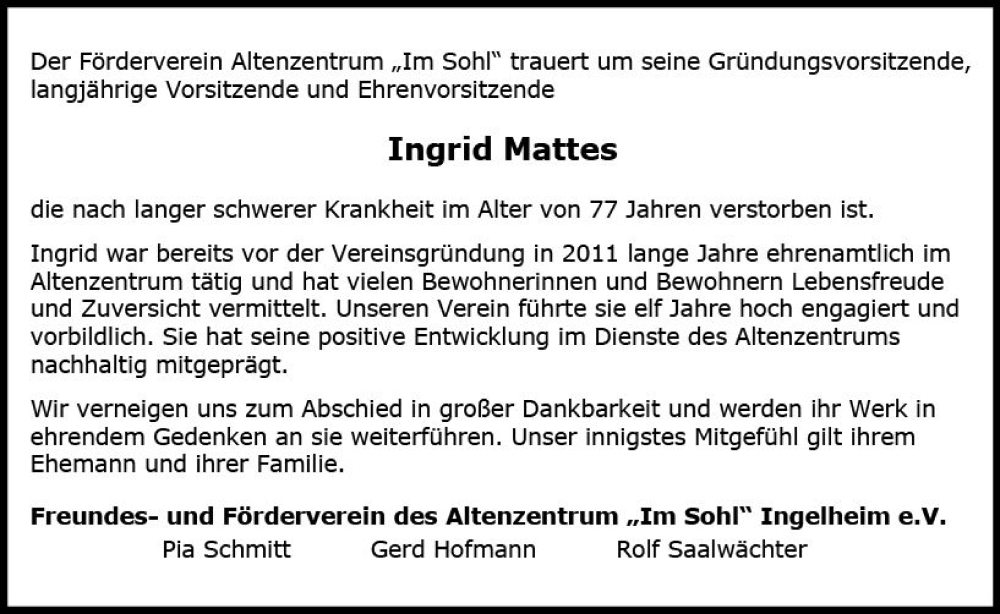 Der Förderverein Altenzentrum „Im Sohl“ trauert um seine Gründungsvorsitzende, langjährige Vorsitzende und Ehrenvorsitzende

Ingrid Mattes

die nach langer schwerer Krankheit im Alter von 77 Jahren verstorben ist.

Ingrid war bereits vor der Vereinsgründung in 2011 lange Jahre ehrenamtlich im Altenzentrum tätig und hat vielen Bewohnerinnen und Bewohnern Lebensfreude und Zuversicht vermittelt. Unseren Verein führte sie elf Jahre hoch engagiert und vorbildlich. Sie hat seine positive Entwicklung im Dienste des Altenzentrums nachhaltig mitgeprägt.

Wir verneigen uns zum Abschied in großer Dankbarkeit und werden ihr Werk in ehrendem Gedenken an sie weiterführen. Unser innigstes Mitgefühl gilt ihrem Ehemann und ihrer Familie.

Freundes- und Förderverein des Altenzentrum „Im Sohl“ Ingelheim e.V.
Pia Schmitt Gerd Hofmann Rolf Saalwächter